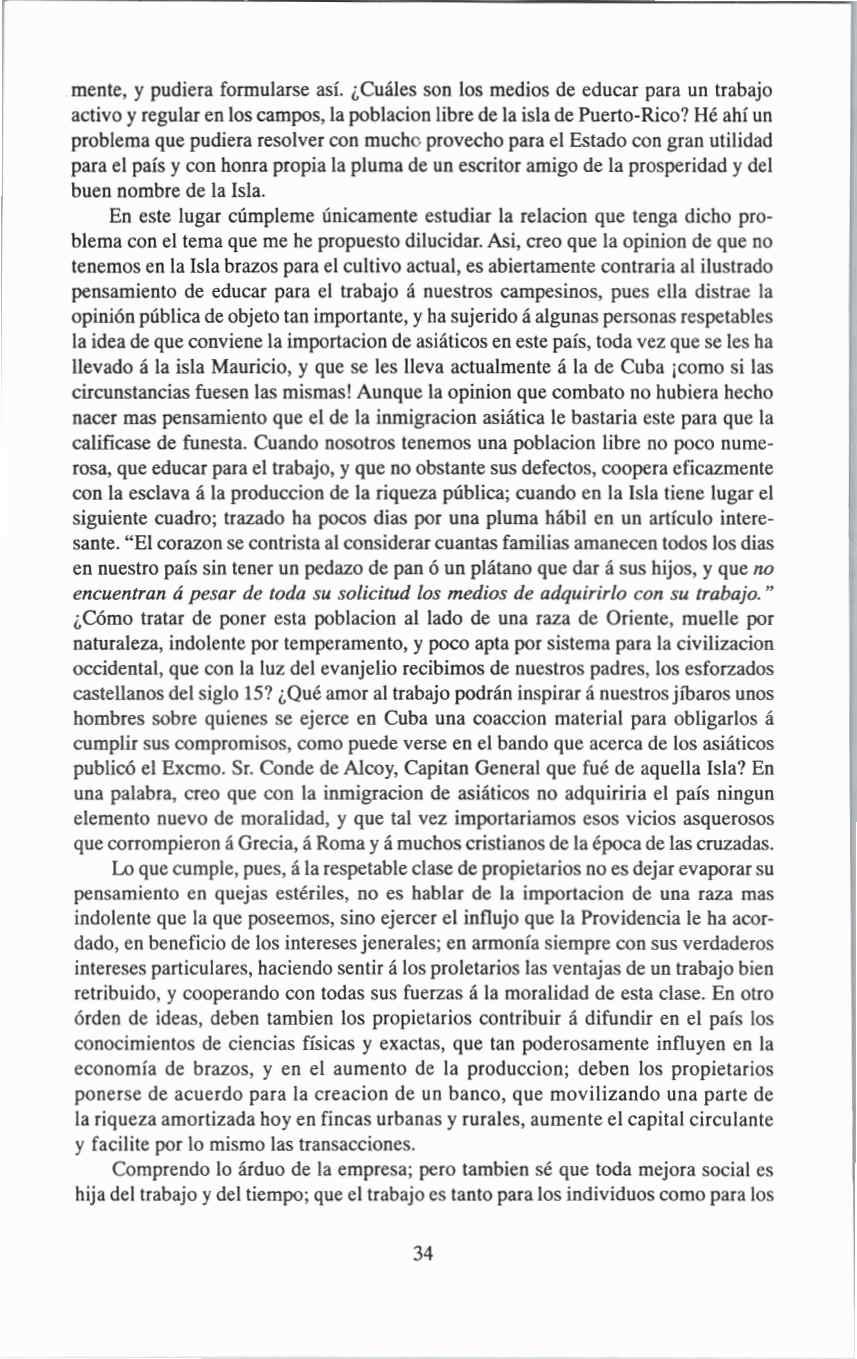 mente, y pudiera formularse así. ¿Cuáles son los medios de educar para un trabajo activo y regular en los campos, la poblacion libre de la isla de Puerto-Rico? Hé ahí un problema que pudiera resolver con mucho provecho para el Estado con gran utilidad para el país y con honra propia la pluma de un escritor amigo de la prosperidad y del buen nombre de la Isla.

En este lugar cúmpleme únicamente estudiar la relacion que tenga dicho problema con el tema que me he propuesto dilucidar. Asi, creo que la opinion de que no tenemos en la Isla brazos para el cultivo actual, es abiertamente contraria al ilustrado pensamiento de educar para el trabajo á nuestros campesinos, pues ella distrae la opinión pública de objeto tan importante, y ha sujerido á algunas personas respetables la idea de que conviene la importacion de asiáticos en este país, toda vez que se les ha llevado á la isla Mauricio, y que se les lleva actualmente á la de Cuba ¡como si las circunstancias fuesen las mismas! Aunque la opinion que combato no hubiera hecho nacer mas pensamiento que el de la inmigracion asiática le bastaria este para que la calificase de funesta. Cuando nosotros tenemos una poblacion libre no poco numerosa, que educar para el trabajo, y que no obstante sus defectos, coopera eficazmente con la esclava á la produccion de la riqueza pública; cuando en la Isla tiene lugar el siguiente cuadro; trazado ha pocos dias por una pluma hábil en un artículo interesante. "El corazon se contrista al considerar cuantas familias amanecen todos los dias en nuestro país sin tener un pedazo de pan ó un plátano que dar á sus hijos, y que no encuentran á pesar de toda su solicitud los medios de adquirirlo con su trabajo." ¿Cómo tratar de poner esta poblacion al lado de una raza de Oriente, muelle por naturaleza, indolente por temperamento, y poco apta por sistema para la civilizacion occidental, que con la luz del evanjelio recibimos de nuestros padres, los esforzados castellanos del siglo 15? ¿Qué amor al trabajo podrán inspirar á nuestros jíbaros unos hombres sobre quienes se ejerce en Cuba una coaccion material para obligarlos á cumplir sus compromisos, como puede verse en el bando que acerca de los asiáticos publicó el Excmo. Sr. Conde de Alcoy, Capitan General que fué de aquella Isla? En una palabra, creo que con la inmigracion de asiáticos no adquiriria el país ningun elemento nuevo de moralidad, y que tal vez importariamos esos vicios asquerosos que corrompieron á Grecia, á Roma y á muchos cristianos de la época de las cruzadas.

Lo que cumple, pues, á la respetable clase de propietarios no es dejar evaporar su pensamiento en quejas estériles, no es hablar de la importacion de una raza mas indolente que la que poseemos, sino ejercer el influjo que la Providencia le ha acordado, en beneficio de los intereses jenerales; en armonía siempre con sus verdaderos intereses particulares, haciendo sentir á los proletarios las ventajas de un trabajo bien retribuido, y cooperando con todas sus fuerzas á la moralidad de esta clase. En otro órden de ideas, deben tambien los propietarios contribuir á difundir en el país los conocimientos de ciencias físicas y exactas, que tan poderosamente influyen en la economía de brazos, y en el aumento de la produccion; deben los propietarios ponerse de acuerdo para la creacion de un banco, que movilizando una parte de la riqueza amortizada hoy en fincas urbanas y rurales, aumente el capital circulante y facilite por lo mismo las transacciones.

Comprendo lo árduo de la empresa; pero tambien sé que toda mejora social es hija del trabajo y del tiempo; que el trabajo es tanto para los individuos como para los

34